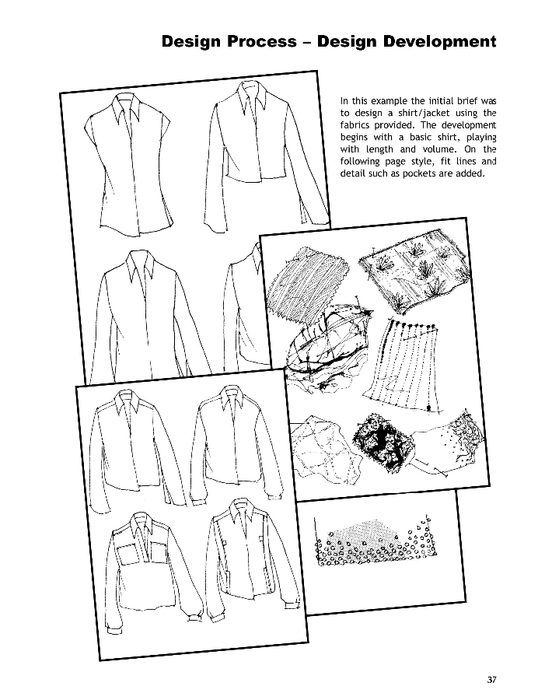 Design Process – Design Development

In this example the initial brief was to design a shirt/jacket using the fabrics provided. The development begins with a basic shirt, playing with length and volume. On the following page style, fit lines and detail such as pockets are added.

37